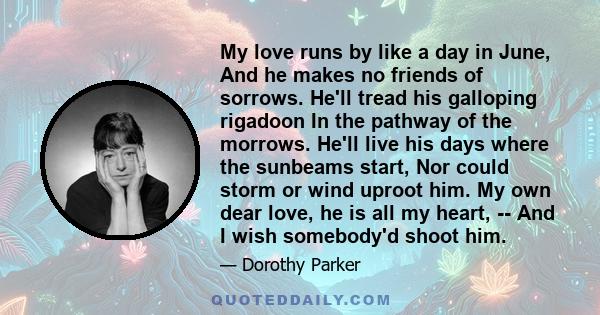 My love runs by like a day in June, And he makes no friends of sorrows. He'll tread his galloping rigadoon In the pathway of the morrows. He'll live his days where the sunbeams start, Nor could storm or wind uproot him. My own dear love, he is all my heart, -- And I wish somebody'd shoot him.

— Dorothy Parker

QUOTEDDAILY.COM